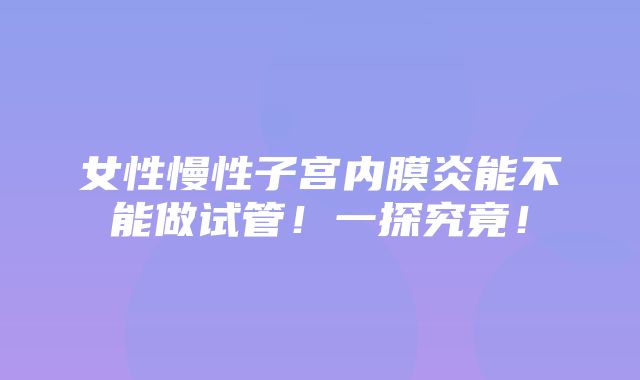 女性慢性子宫内膜炎能不能做试管！一探究竟！